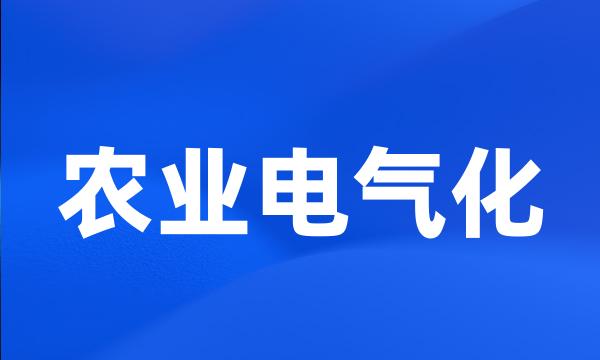 农业电气化